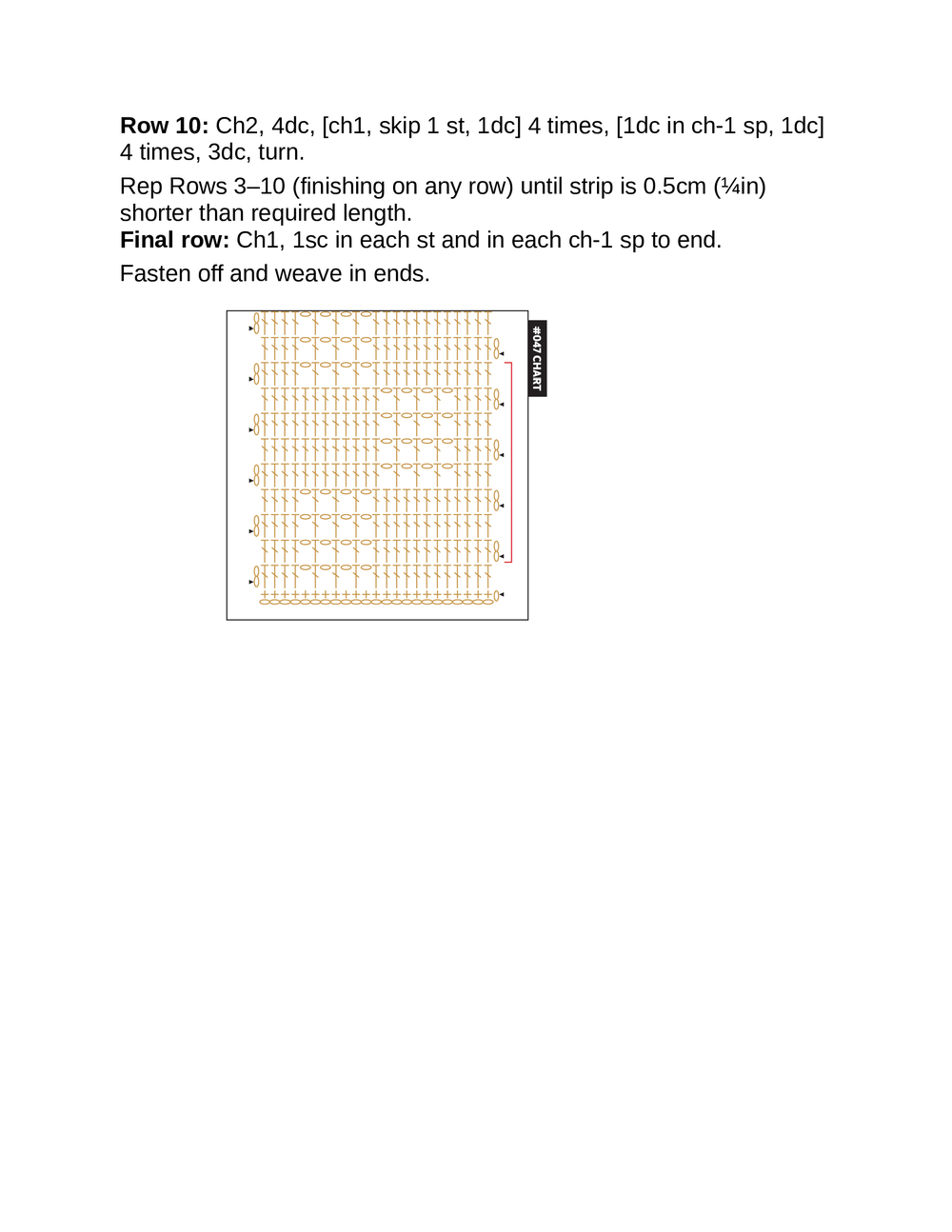 Row 10: Ch2, 4dc, [ch1, skip 1 st, 1dc] 4 times, [1dc in ch-1 sp, 1dc] 4 times, 3dc, turn.

Rep Rows 3–10 (finishing on any row) until strip is 0.5cm (¼in) shorter than required length.

Final row: Ch1, 1sc in each st and in each ch-1 sp to end.

Fasten off and weave in ends.

#047 CHART